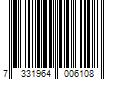 7 331964 006108